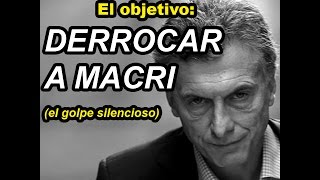 El objetivo:

DERROCAR A MACRI

(el golpe silencioso)